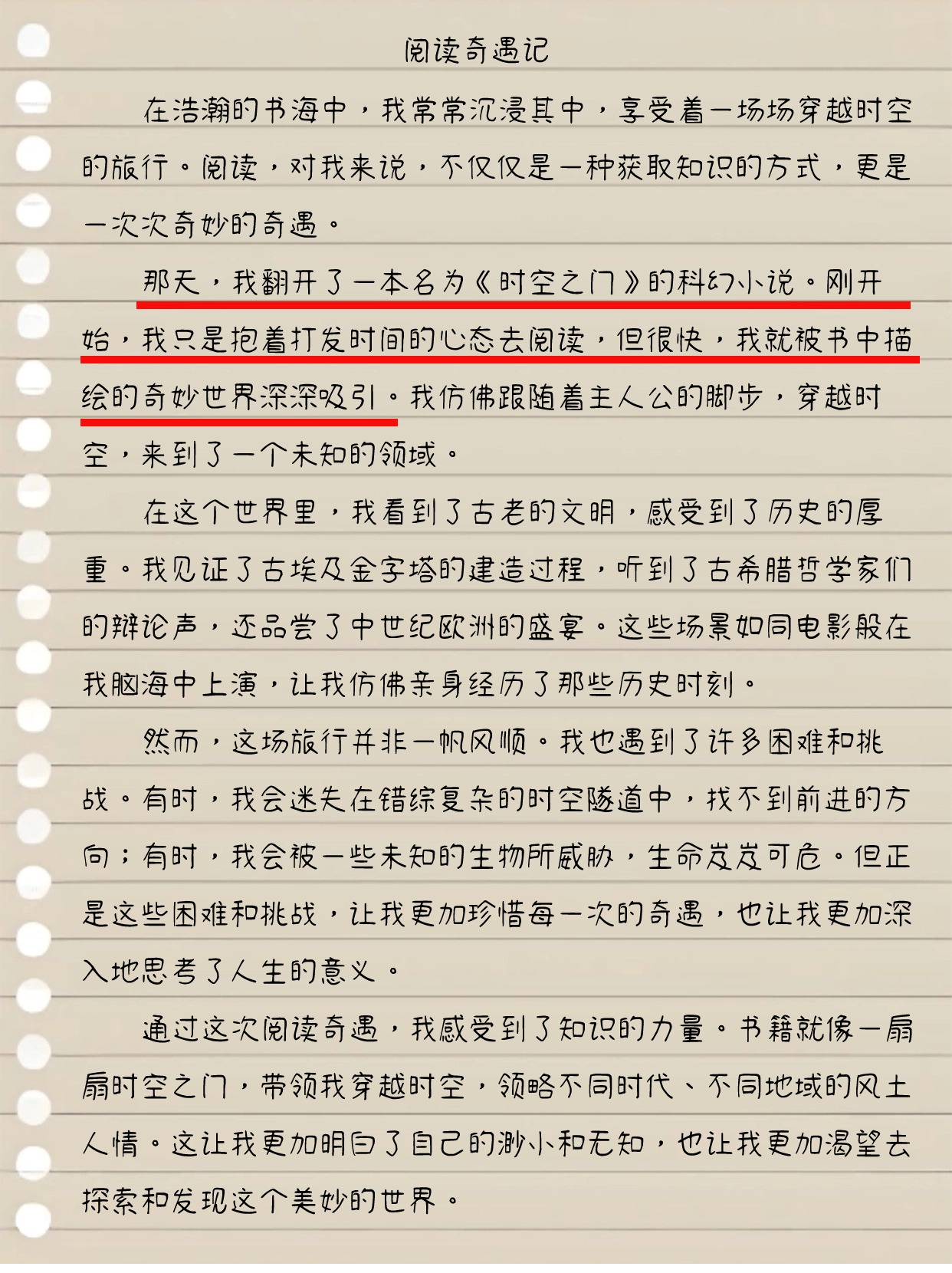 阅读奇遇记

在浩瀚的书海中，我常常沉浸其中，享受着一场场穿越时空的旅行。阅读，对我来说，不仅仅是一种获取知识的方式，更是一次次奇妙的奇遇。

那天，我翻开了一本名为《时空之门》的科幻小说。刚开始，我只是抱着打发时间的心态去阅读，但很快，我就被书中描绘的奇妙世界深深吸引。我仿佛跟随着主人公的脚步，穿越时空，来到了一个未知的领域。

在这个世界里，我看到了古老的文明，感受到了历史的厚重。我见证了古埃及金字塔的建造过程，听到了古希腊哲学家们的辩论声，还品尝了中世纪欧洲的盛宴。这些场景如同电影般在我脑海中上演，让我仿佛亲身经历了那些历史时刻。

然而，这场旅行并非一帆风顺。我也遇到了许多困难和挑战。有时，我会迷失在错综复杂的时空隧道中，找不到前进的方向；有时，我会被一些未知的生物所威胁，生命岌岌可危。但正是这些困难和挑战，让我更加珍惜每一次的奇遇，也让我更加深入地思考了人生的意义。

通过这次阅读奇遇，我感受到了知识的力量。书籍就像一扇扇时空之门，带领我穿越时空，领略不同时代、不同地域的风土人情。这让我更加明白了自己的渺小和无知，也让我更加渴望去探索和发现这个美妙的世界。